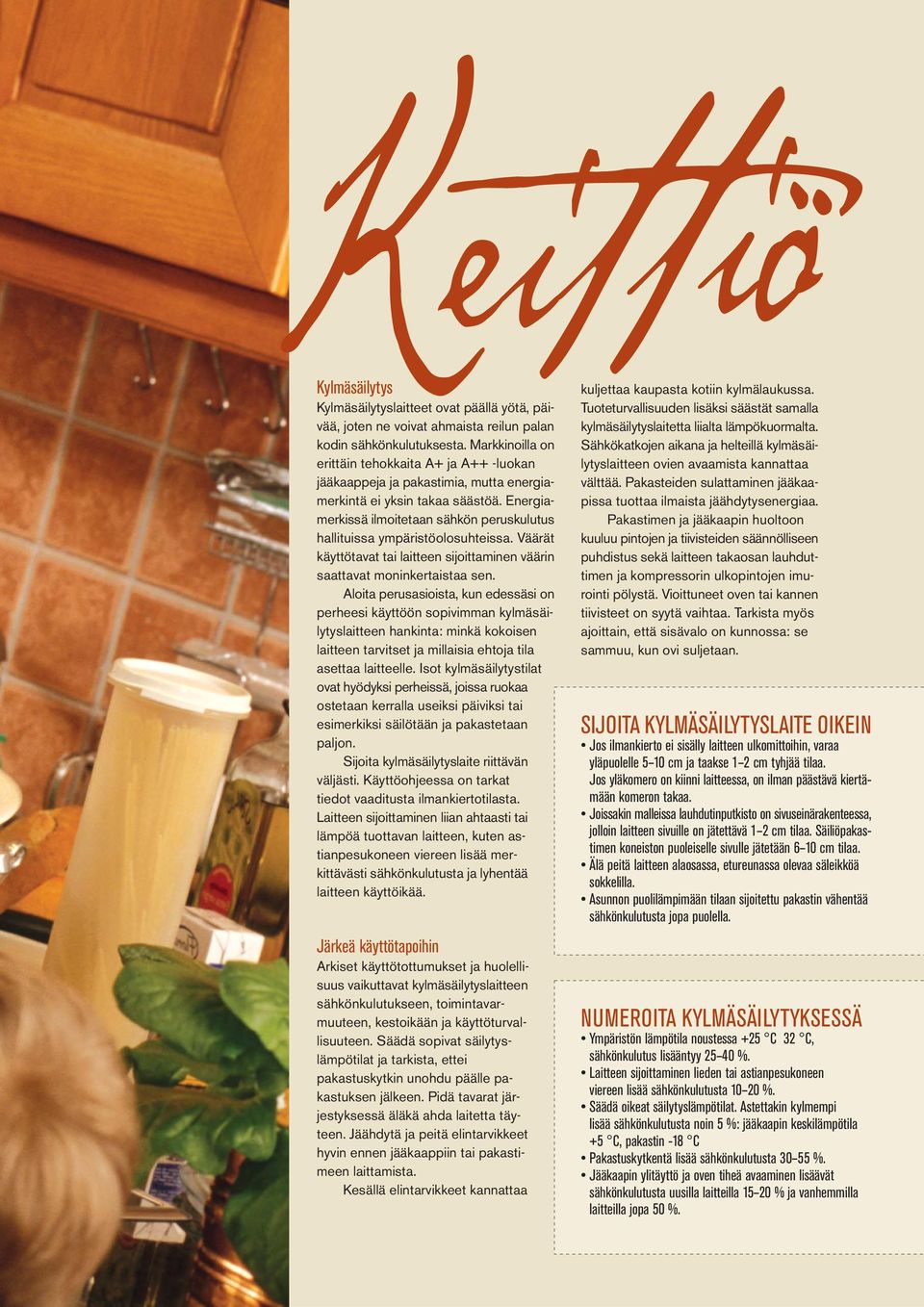 Keittiö

Kylmäsäilytys

Kylmäsäilytyslaitteet ovat päällä yötä, päivää, joten ne voivat ahmaista reilun palan kodin sähkönkulutuksesta. Markkinoilla on erittäin tehokkaita A+ ja A++ -luokan jääkaappeja ja pakastimia, mutta energiamerkintä ei yksin takaa säästöä. Energiamerkissä ilmoitetaan sähkön peruskulutus hallituissa ympäristöolosuhteissa. Väärät käyttötavat tai laitteen sijoittaminen väärin saattavat moninkertaistaa sen.

Aloita perusasioista, kun edessäsi on perheesi käyttöön sopivimman kylmäsäilytyslaitteen hankinta: minkä kokoisen laitteen tarvitset ja millaisia ehtoja tila asettaa laitteelle. Isot kylmäsäilytystilat ovat hyödyksi perheissä, joissa ruokaa ostetaan kerralla useiksi päiviksi tai esimerkiksi säilötään ja pakastetaan paljon.

Sijoita kylmäsäilytyslaite riittävän väljästi. Käyttöohjeessa on tarkat tiedot vaaditusta ilmankiertotilasta. Laitteen sijoittaminen liian ahtaasti tai lämpöä tuottavan laitteen, kuten astianpesukoneen viereen lisää merkittävästi sähkönkulutusta ja lyhentää laitteen käyttöikää.

Järkeä käyttötapoihin

Arkiset käyttötottumukset ja huolellisuus vaikuttavat kylmäsäilytyslaitteen sähkönkulutukseen, toimintavarmuuteen, kestoikään ja käyttöturvallisuuteen. Säädä sopivat säilytyslämpötilat ja tarkista, ettei pakastuskytkin unohdu päälle pakastuksen jälkeen. Pidä tavarat järjestyksessä äläkä ahda laitetta täyteen. Jäähdytä ja peitä elintarvikkeet hyvin ennen jääkaappiin tai pakastimeen laittamista.

Kesällä elintarvikkeet kannattaa kuljettaa kaupasta kotiin kylmälaukussa. Tuoteturvallisuuden lisäksi säästät samalla kylmäsäilytyslaitetta liialta lämpökuormalta. Sähkökatkojen aikana ja helteillä kylmäsäilytyslaitteen ovien avaamista kannattaa välttää. Pakasteiden sulattaminen jääkaapissa tuottaa ilmaista jäähdytysenergiaa.

Pakastimen ja jääkaapin huoltoon kuuluu pintojen ja tiivisteiden säännölliseen puhdistus sekä laitteen takaosan lauhduttimen ja kompressorin ulkopintojen imurointi pölystä. Vioittuneet oven tai kannen tiivisteet on syytä vaihtaa. Tarkista myös ajoittain, että sisävalo on kunnossa: se sammuu, kun ovi suljetaan.

SIJOITA KYLMÄSÄILYTYSLAITE OIKEIN
• Jos ilmankierto ei sisälly laitteen ulkomittoihin, varaa yläpuolelle 5–10 cm ja taakse 1–2 cm tyhjää tilaa. Jos yläkomero on kiinni laitteessa, on ilman päästävä kiertämään komeron takaa.
• Joissakin malleissa lauhdutinputkisto on sivuseinärakenteessa, jolloin laitteen sivuille on jätettävä 1–2 cm tilaa. Säiliöpakastimen koneiston puoleiselle sivulle jätetään 6–10 cm tilaa.
• Älä peitä laitteen alaosassa, etureunassa olevaa säleikköä sokkelilla.
• Asunnon puolilämpimään tilaan sijoitettu pakastin vähentää sähkönkulutusta jopa puolella.

NUMEROITA KYLMÄSÄILYTYKSESSÄ
• Ympäristön lämpötila noustessa +25 °C 32 °C, sähkönkulutus lisääntyy 25–40 %.
• Laitteen sijoittaminen lieden tai astianpesukoneen viereen lisää sähkönkulutusta 10–20 %.
• Säädä oikeat säilytyslämpötilat. Astettakin kylmempi lisää sähkönkulutusta noin 5 %: jääkaapin keskilämpötila +5 °C, pakastin -18 °C
• Pakastuskytkentä lisää sähkönkulutusta 30–55 %.
• Jääkaapin ylitäyttö ja oven tiheä avaaminen lisäävät sähkönkulutusta uusilla laitteilla 15–20 % ja vanhemmilla laitteilla jopa 50 %.